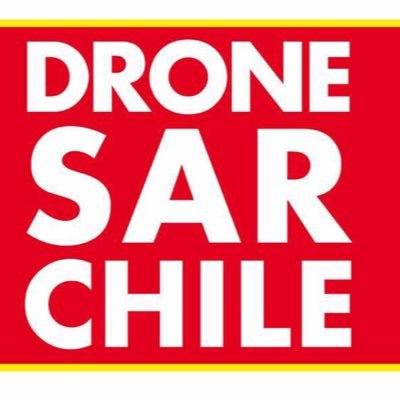 DRONE
SAR
CHILE